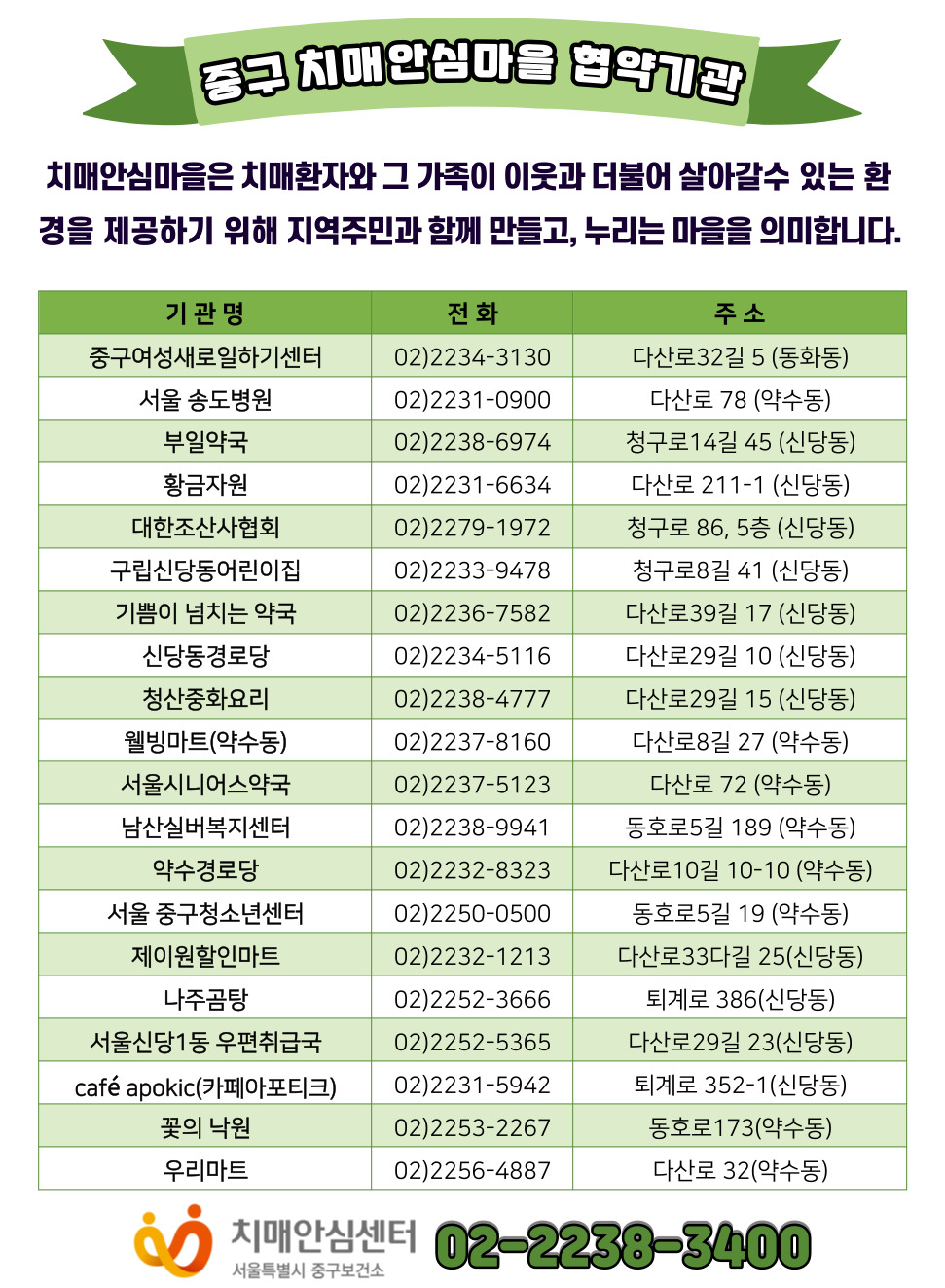 중구 치매안심마을 협약기관

치매안심마을은 치매환자와 그 가족이 이웃과 더불어 살아갈수 있는 환경을 제공하기 위해 지역주민과 함께 만들고, 누리는 마을을 의미합니다.

| 기 관 명 | 전 화 | 주 소 |
|---|---|---|
| 중구여성새로일하기센터 | 02)2234-3130 | 다산로32길 5 (동화동) |
| 서울 송도병원 | 02)2231-0900 | 다산로 78 (약수동) |
| 부일약국 | 02)2238-6974 | 청구로14길 45 (신당동) |
| 황금자원 | 02)2231-6634 | 다산로 211-1 (신당동) |
| 대한조산사협회 | 02)2279-1972 | 청구로 86, 5층 (신당동) |
| 구립신당동어린이집 | 02)2233-9478 | 청구로8길 41 (신당동) |
| 기쁨이 넘치는 약국 | 02)2236-7582 | 다산로39길 17 (신당동) |
| 신당동경로당 | 02)2234-5116 | 다산로29길 10 (신당동) |
| 청산중화요리 | 02)2238-4777 | 다산로29길 15 (신당동) |
| 웰빙마트(약수동) | 02)2237-8160 | 다산로8길 27 (약수동) |
| 서울시니어스약국 | 02)2237-5123 | 다산로 72 (약수동) |
| 남산실버복지센터 | 02)2238-9941 | 동호로5길 189 (약수동) |
| 약수경로당 | 02)2232-8323 | 다산로10길 10-10 (약수동) |
| 서울 중구청소년센터 | 02)2250-0500 | 동호로5길 19 (약수동) |
| 제이원할인마트 | 02)2232-1213 | 다산로33다길 25(신당동) |
| 나주곰탕 | 02)2252-3666 | 퇴계로 386(신당동) |
| 서울신당1동 우편취급국 | 02)2252-5365 | 다산로29길 23(신당동) |
| café apokic(카페아포티크) | 02)2231-5942 | 퇴계로 352-1(신당동) |
| 꽃의 낙원 | 02)2253-2267 | 동호로173(약수동) |
| 우리마트 | 02)2256-4887 | 다산로 32(약수동) |

치매안심센터
서울특별시 중구보건소
02-2238-3400